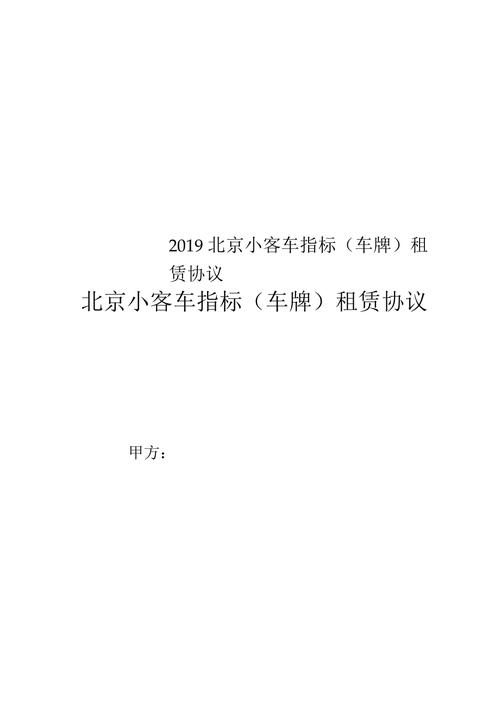 2019 北京小客车指标（车牌）租赁协议

北京小客车指标（车牌）租赁协议

甲方：